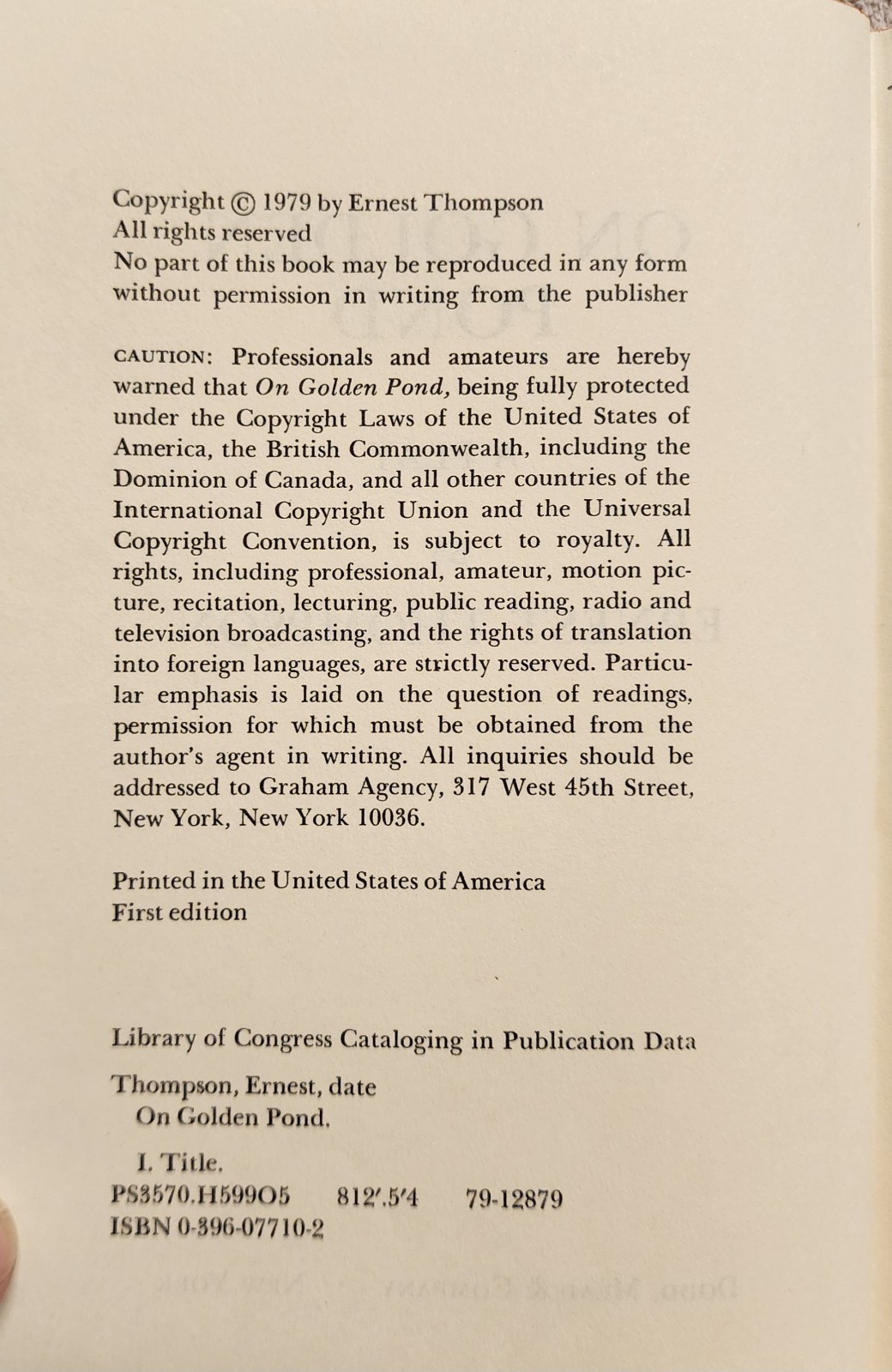 Copyright © 1979 by Ernest Thompson
All rights reserved
No part of this book may be reproduced in any form without permission in writing from the publisher

CAUTION: Professionals and amateurs are hereby warned that On Golden Pond, being fully protected under the Copyright Laws of the United States of America, the British Commonwealth, including the Dominion of Canada, and all other countries of the International Copyright Union and the Universal Copyright Convention, is subject to royalty. All rights, including professional, amateur, motion picture, recitation, lecturing, public reading, radio and television broadcasting, and the rights of translation into foreign languages, are strictly reserved. Particular emphasis is laid on the question of readings, permission for which must be obtained from the author's agent in writing. All inquiries should be addressed to Graham Agency, 317 West 45th Street, New York, New York 10036.

Printed in the United States of America
First edition

Library of Congress Cataloging in Publication Data

Thompson, Ernest, date
On Golden Pond.

I. Title.
PS3570.H599O5 812'.5'4 79-12879
ISBN 0-396-07710-2